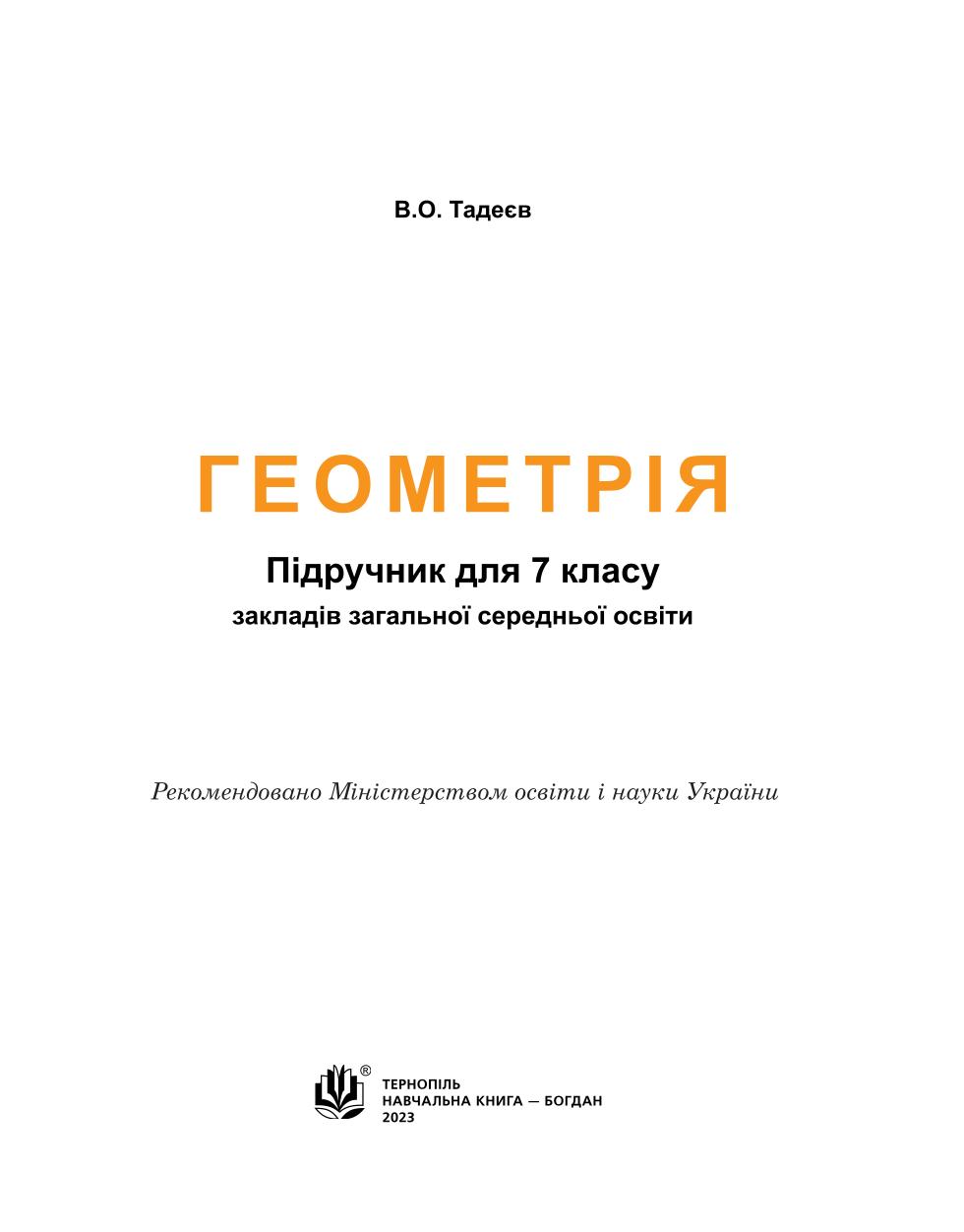 В.О. Тадеєв

ГЕОМЕТРІЯ

Підручник для 7 класу
закладів загальної середньої освіти

Рекомендовано Міністерством освіти і науки України

®

ТЕРНОПІЛЬ
НАВЧАЛЬНА КНИГА — БОГДАН
2023